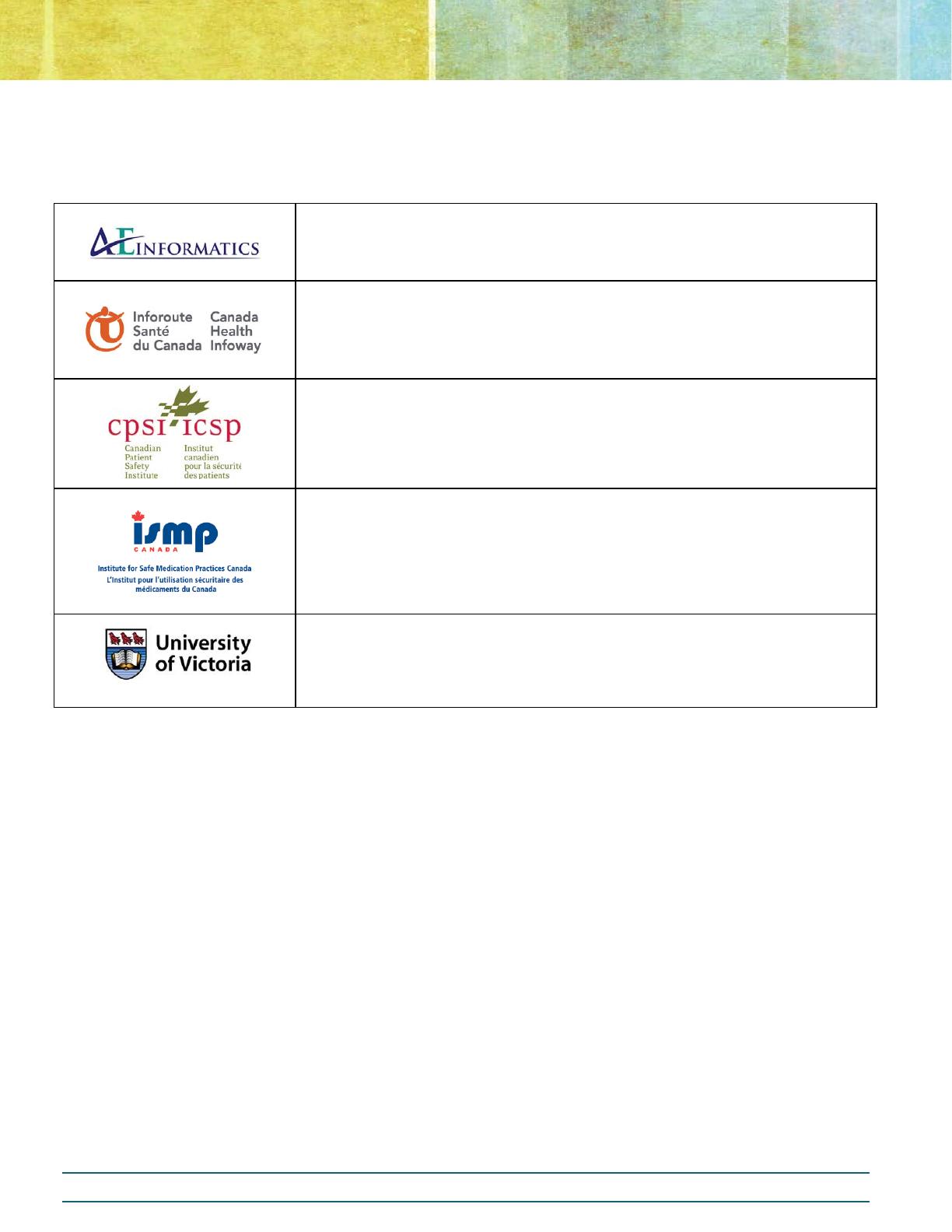 | | |
|---|---|
| AE INFORMATICS | |
| Inforoute Santé du Canada Canada Health Infoway | |
| cpsi icsp Canadian Patient Safety Institute Institut canadien pour la sécurité des patients | |
| ismp CANADA Institute for Safe Medication Practices Canada L'Institut pour l'utilisation sécuritaire des médicaments du Canada | |
| University of Victoria | |